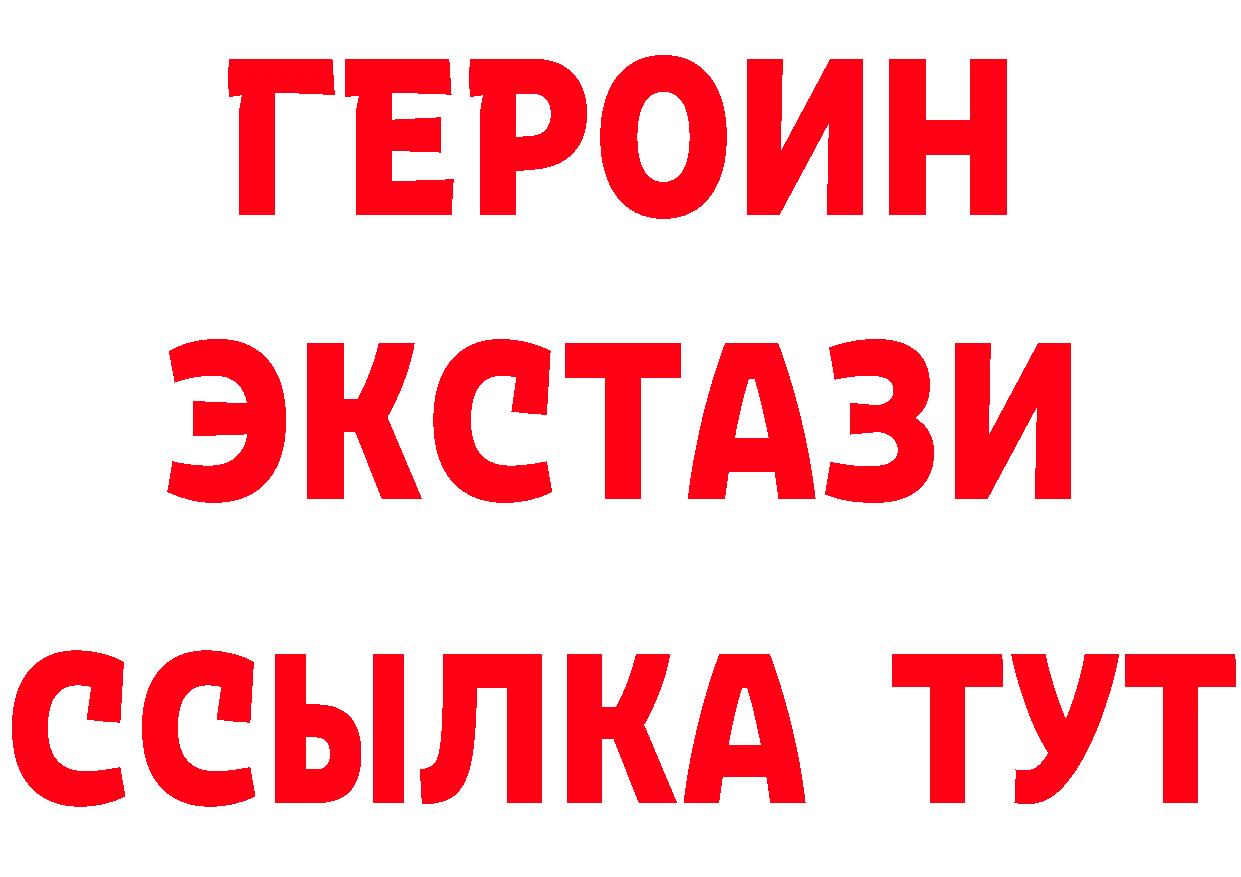 ГЕРОИН
ЭКСТАЗИ
ССЫЛКА ТУТ